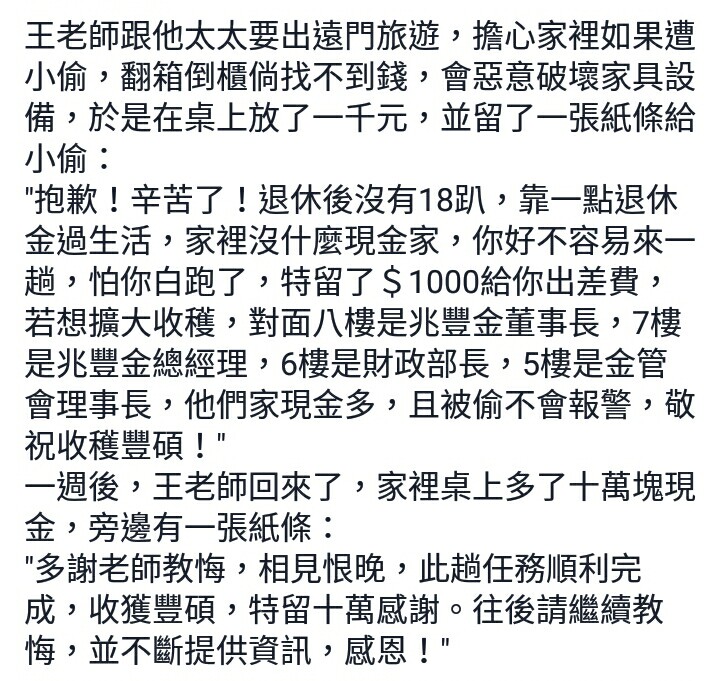 王老師跟他太太要出遠門旅遊，擔心家裡如果遭小偷，翻箱倒櫃倘找不到錢，會惡意破壞家具設備，於是在桌上放了一千元，並留了一張紙條給小偷：
"抱歉！辛苦了！退休後沒有18趴，靠一點退休金過生活，家裡沒什麼現金家，你好不容易來一趟，怕你白跑了，特留了＄1000給你出差費，若想擴大收穫，對面八樓是兆豐金董事長，7樓是兆豐金總經理，6樓是財政部長，5樓是金管會理事長，他們家現金多，且被偷不會報警，敬祝收穫豐碩！"
一週後，王老師回來了，家裡桌上多了十萬塊現金，旁邊有一張紙條：
"多謝老師教悔，相見恨晚，此趟任務順利完成，收獲豐碩，特留十萬感謝。往後請繼續教悔，並不斷提供資訊，感恩！"